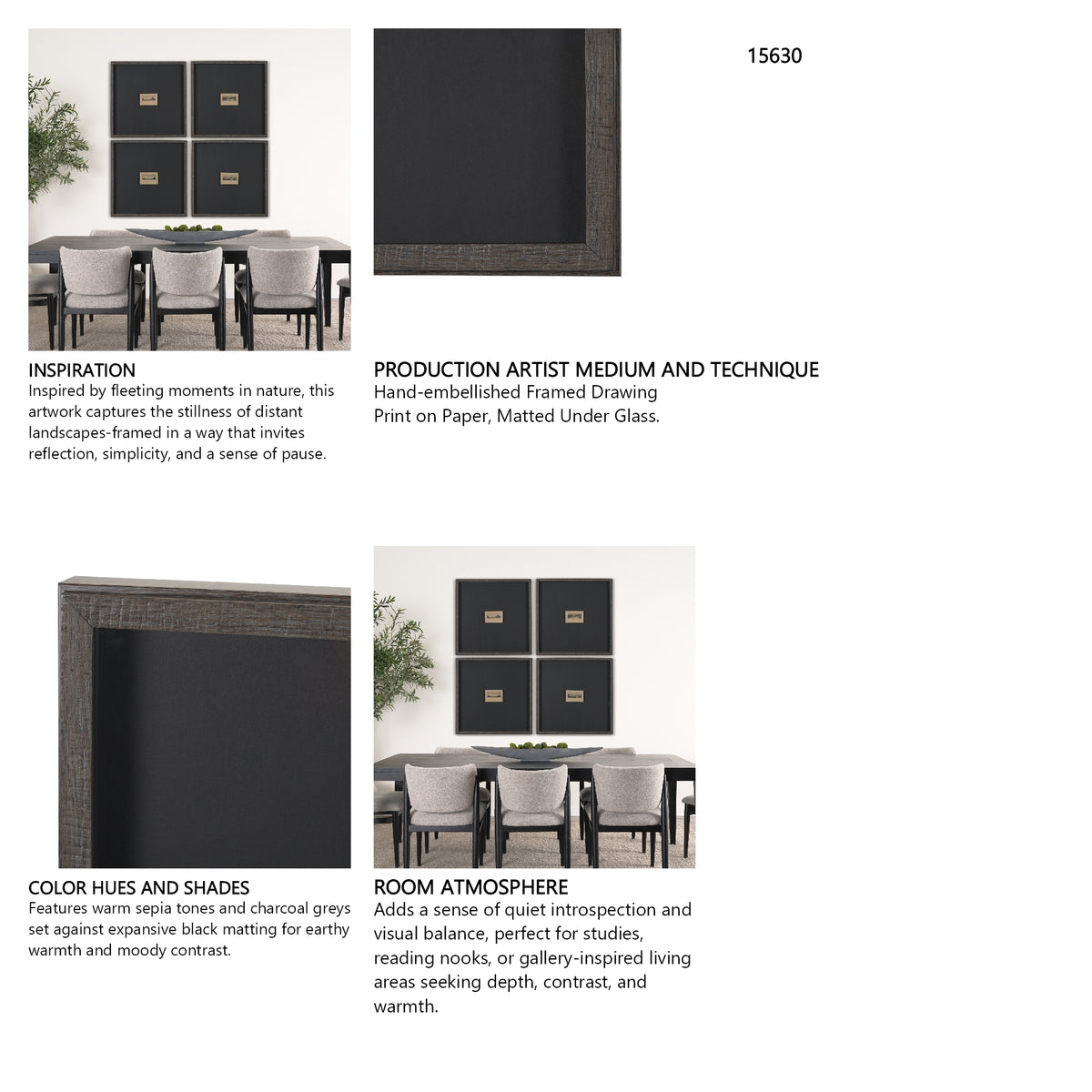 15630

INSPIRATION
Inspired by fleeting moments in nature, this artwork captures the stillness of distant landscapes-framed in a way that invites reflection, simplicity, and a sense of pause.

PRODUCTION ARTIST MEDIUM AND TECHNIQUE
Hand-embellished Framed Drawing
Print on Paper, Matted Under Glass.

COLOR HUES AND SHADES
Features warm sepia tones and charcoal greys set against expansive black matting for earthy warmth and moody contrast.

ROOM ATMOSPHERE
Adds a sense of quiet introspection and visual balance, perfect for studies, reading nooks, or gallery-inspired living areas seeking depth, contrast, and warmth.